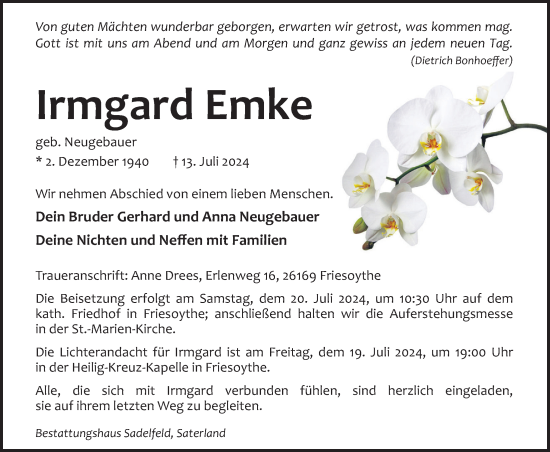 Von guten Mächten wunderbar geborgen, erwarten wir getrost, was kommen mag. Gott ist mit uns am Abend und am Morgen und ganz gewiss an jedem neuen Tag.
(Dietrich Bonhoeffer)

Irmgard Emke

geb. Neugebauer
* 2. Dezember 1940 † 13. Juli 2024

Wir nehmen Abschied von einem lieben Menschen.

Dein Bruder Gerhard und Anna Neugebauer

Deine Nichten und Neffen mit Familien

Traueranschrift: Anne Drees, Erlenweg 16, 26169 Friesoythe

Die Beisetzung erfolgt am Samstag, dem 20. Juli 2024, um 10:30 Uhr auf dem kath. Friedhof in Friesoythe; anschließend halten wir die Auferstehungsmesse in der St.-Marien-Kirche.

Die Lichterandacht für Irmgard ist am Freitag, dem 19. Juli 2024, um 19:00 Uhr in der Heilig-Kreuz-Kapelle in Friesoythe.

Alle, die sich mit Irmgard verbunden fühlen, sind herzlich eingeladen, sie auf ihrem letzten Weg zu begleiten.

Bestattungshaus Sadelfeld, Saterland